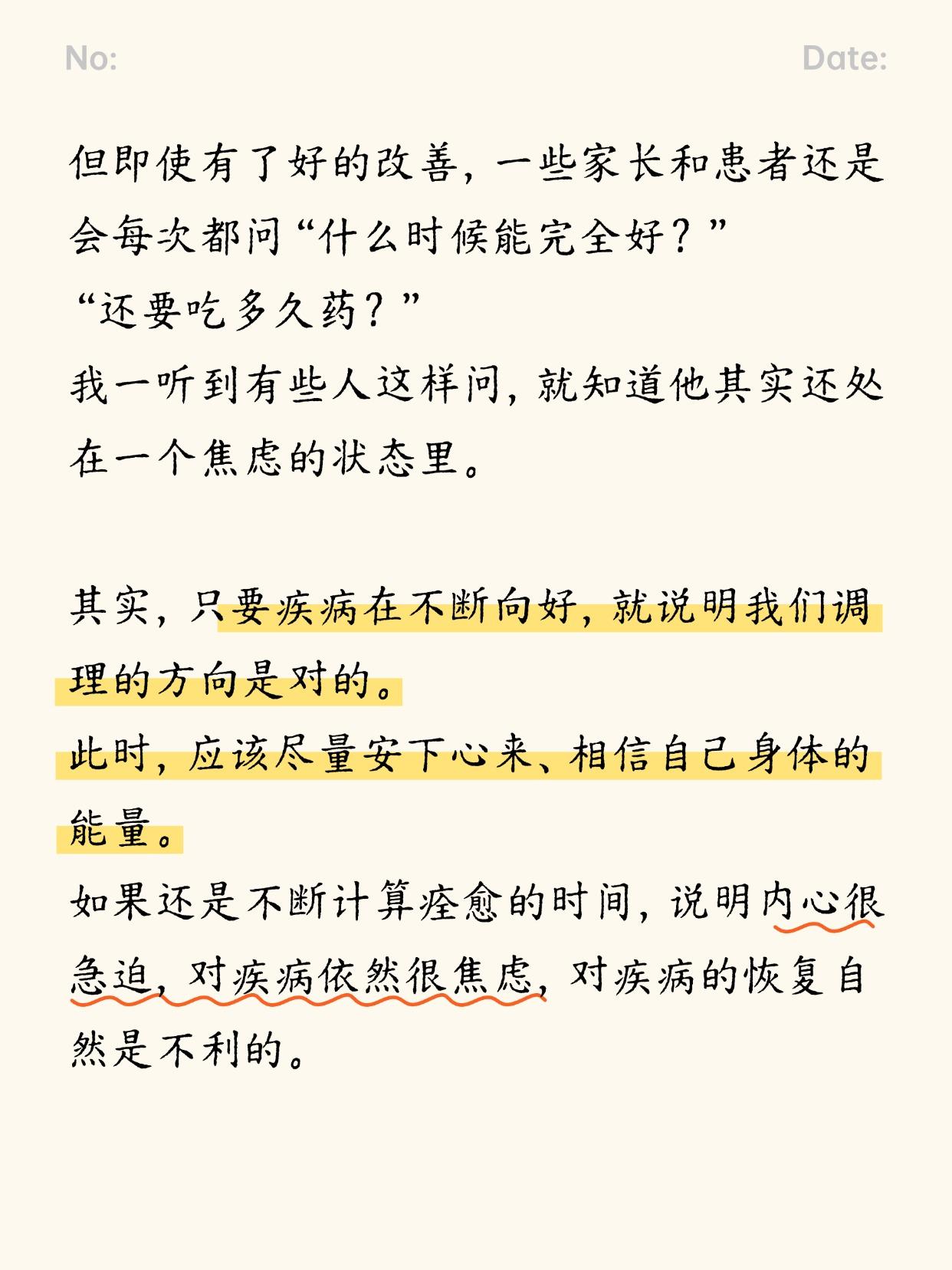 No: Date:

但即使有了好的改善，一些家长和患者还是会每次都问“什么时候能完全好？”
“还要吃多久药？”
我一听到有些人这样问，就知道他其实还处在一个焦虑的状态里。

其实，只要疾病在不断向好，就说明我们调理的方向是对的。
此时，应该尽量安下心来、相信自己身体的能量。
如果还是不断计算痊愈的时间，说明内心很急迫，对疾病依然很焦虑，对疾病的恢复自然是不利的。